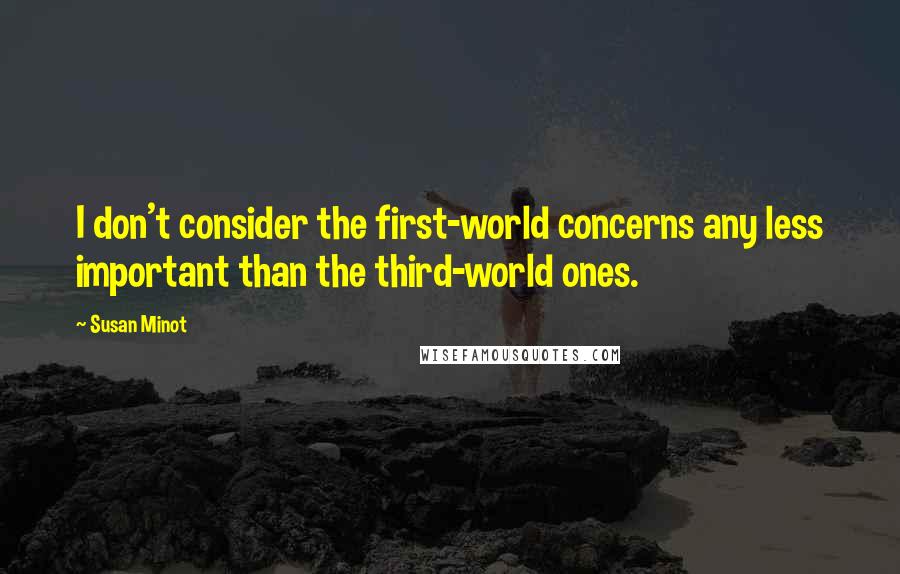 I don't consider the first-world concerns any less important than the third-world ones.

~ Susan Minot

WISEFAMOUSQUOTES.COM